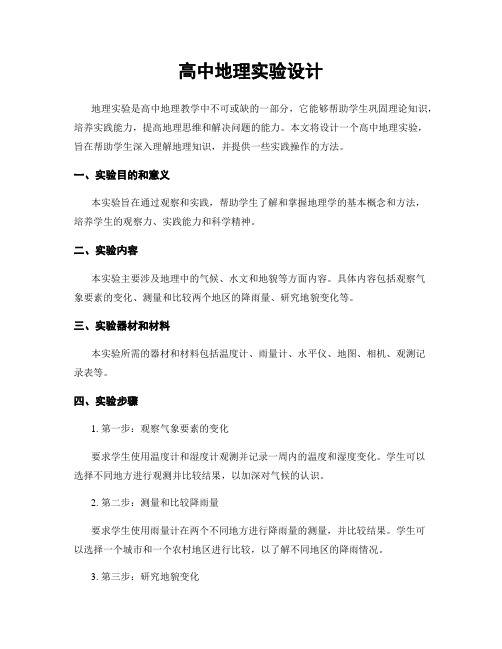 高中地理实验设计

地理实验是高中地理教学中不可或缺的一部分，它能够帮助学生巩固理论知识，培养实践能力，提高地理思维和解决问题的能力。本文将设计一个高中地理实验，旨在帮助学生深入理解地理知识，并提供一些实践操作的方法。

一、实验目的和意义

本实验旨在通过观察和实践，帮助学生了解和掌握地理学的基本概念和方法，培养学生的观察力、实践能力和科学精神。

二、实验内容

本实验主要涉及地理中的气候、水文和地貌等方面内容。具体内容包括观察气象要素的变化、测量和比较两个地区的降雨量、研究地貌变化等。

三、实验器材和材料

本实验所需的器材和材料包括温度计、雨量计、水平仪、地图、相机、观测记录表等。

四、实验步骤

1. 第一步：观察气象要素的变化

要求学生使用温度计和湿度计观测并记录一周内的温度和湿度变化。学生可以选择不同地方进行观测并比较结果，以加深对气候的认识。

2. 第二步：测量和比较降雨量

要求学生使用雨量计在两个不同地方进行降雨量的测量，并比较结果。学生可以选择一个城市和一个农村地区进行比较，以了解不同地区的降雨情况。

3. 第三步：研究地貌变化